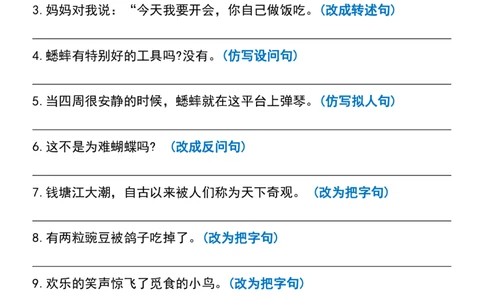 3. 妈妈对我说：“今天我要开会，你自己做饭吃。(改成转述句)

4. 蟋蟀有特别好的工具吗?没有。(仿写设问句)

5. 当四周很安静的时候，蟋蟀就在这平台上弹琴。(仿写拟人句)

6. 这不是为难蝴蝶吗？ (改成反问句)

7. 钱塘江大潮，自古以来被人们称为天下奇观。 (改为把字句)

8. 有两粒豌豆被鸽子吃掉了。(改为把字句)

9. 欢乐的笑声惊飞了觅食的小鸟。(改为把字句)